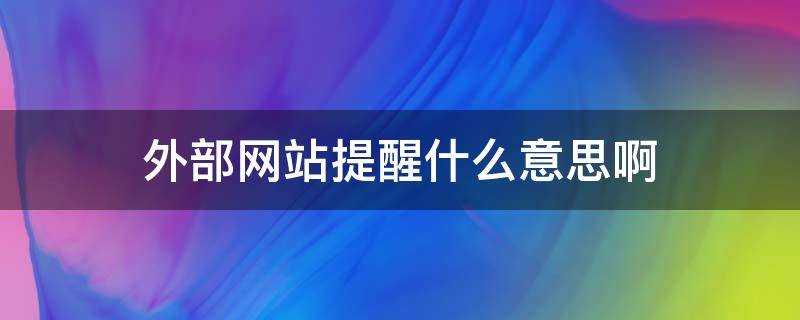 外部网站提醒什么意思啊